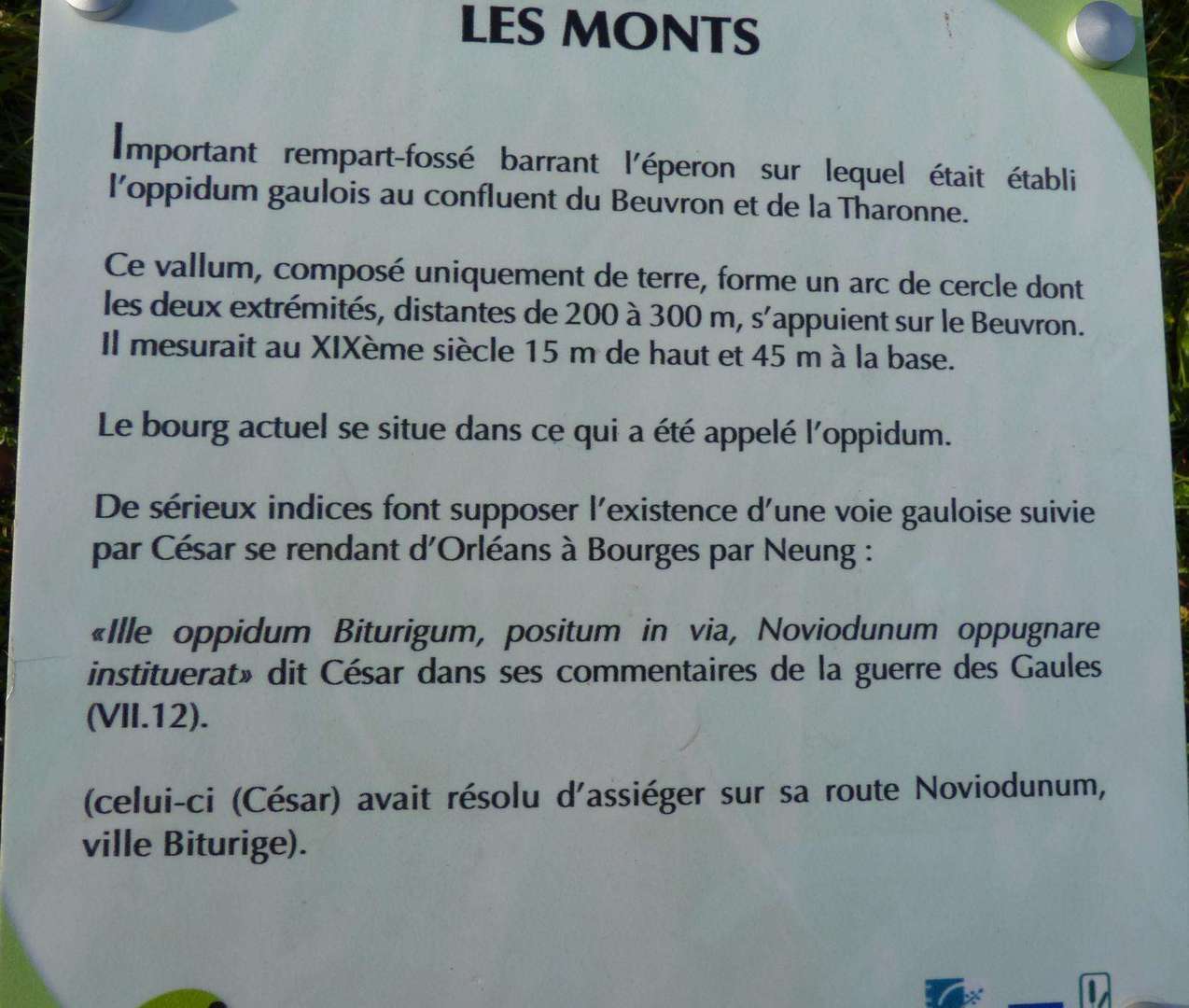 LES MONTS

Important rempart-fossé barrant l'éperon sur lequel était établi l'oppidum gaulois au confluent du Beuvron et de la Tharonne.

Ce vallum, composé uniquement de terre, forme un arc de cercle dont les deux extrémités, distantes de 200 à 300 m, s'appuient sur le Beuvron. Il mesurait au XIXème siècle 15 m de haut et 45 m à la base.

Le bourg actuel se situe dans ce qui a été appelé l'oppidum.

De sérieux indices font supposer l'existence d'une voie gauloise suivie par César se rendant d'Orléans à Bourges par Neung :

«Ille oppidum Biturigum, positum in via, Noviodunum oppugnare instituerat» dit César dans ses commentaires de la guerre des Gaules (VII.12).

(celui-ci (César) avait résolu d'assiéger sur sa route Noviodunum, ville Biturige).